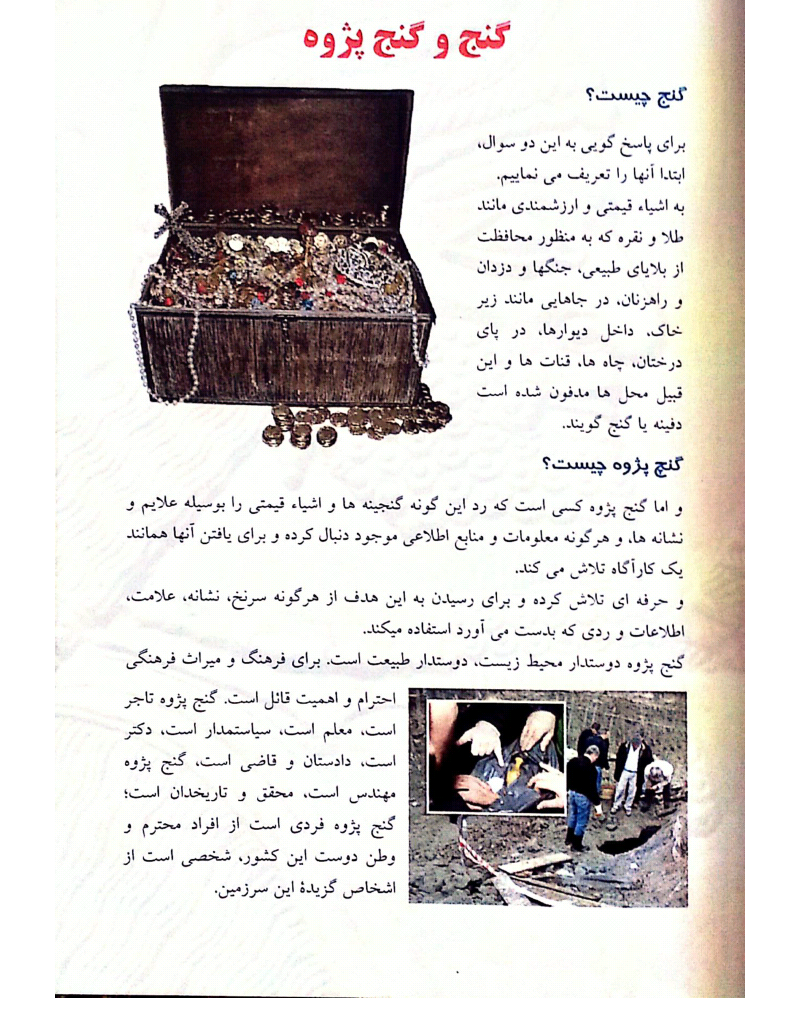 گنج و گنج پژوه

گنج چیست؟

برای پاسخ گویی به این دو سوال، ابتدا آنها را تعریف می نماییم.
به اشیاء قیمتی و ارزشمندی مانند طلا و نقره که به منظور محافظت از بلایای طبیعی، جنگها و دزدان و راهزنان، در جاهایی مانند زیر خاک، داخل دیوارها، در پای درختان، چاه ها، قنات ها و این قبیل محل ها مدفون شده است دفینه یا گنج گویند.

گنج پژوه چیست؟

و اما گنج پژوه کسی است که رد این گونه گنجینه ها و اشیاء قیمتی را بوسیله علایم و نشانه ها، و هرگونه معلومات و منابع اطلاعی موجود دنبال کرده و برای یافتن آنها همانند یک کارآگاه تلاش می کند.
و حرفه ای تلاش کرده و برای رسیدن به این هدف از هرگونه سرنخ، نشانه، علامت، اطلاعات و ردی که بدست می آورد استفاده میکند.
گنج پژوه دوستدار محیط زیست، دوستدار طبیعت است. برای فرهنگ و میراث فرهنگی احترام و اهمیت قائل است. گنج پژوه تاجر است، معلم است، سیاستمدار است، دکتر است، دادستان و قاضی است، گنج پژوه مهندس است، محقق و تاریخدان است؛ گنج پژوه فردی است از افراد محترم و وطن دوست این کشور، شخصی است از اشخاص گزیدهٔ این سرزمین.